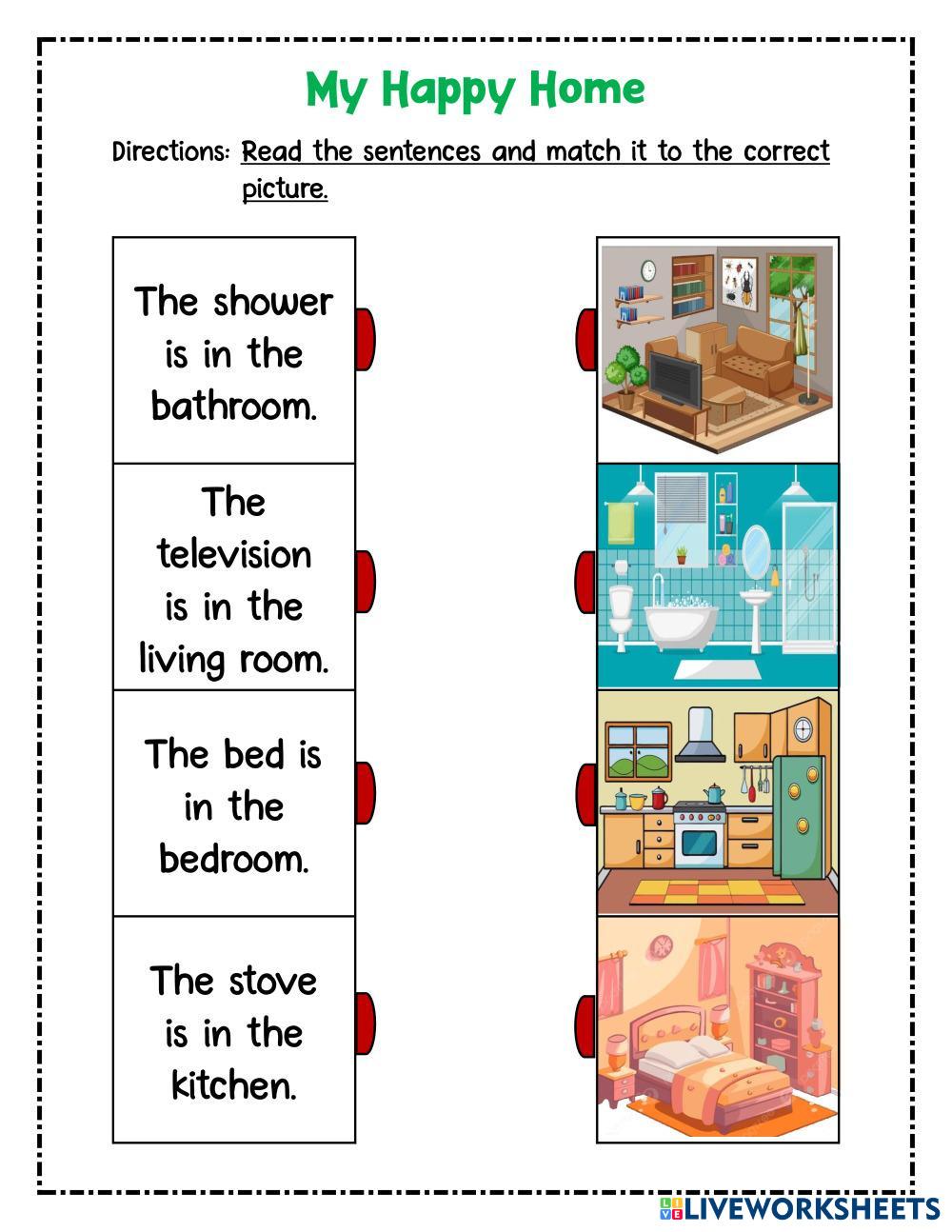 My Happy Home

Directions: Read the sentences and match it to the correct picture.

The shower is in the bathroom.

The television is in the living room.

The bed is in the bedroom.

The stove is in the kitchen.

LIVEWORKSHEETS